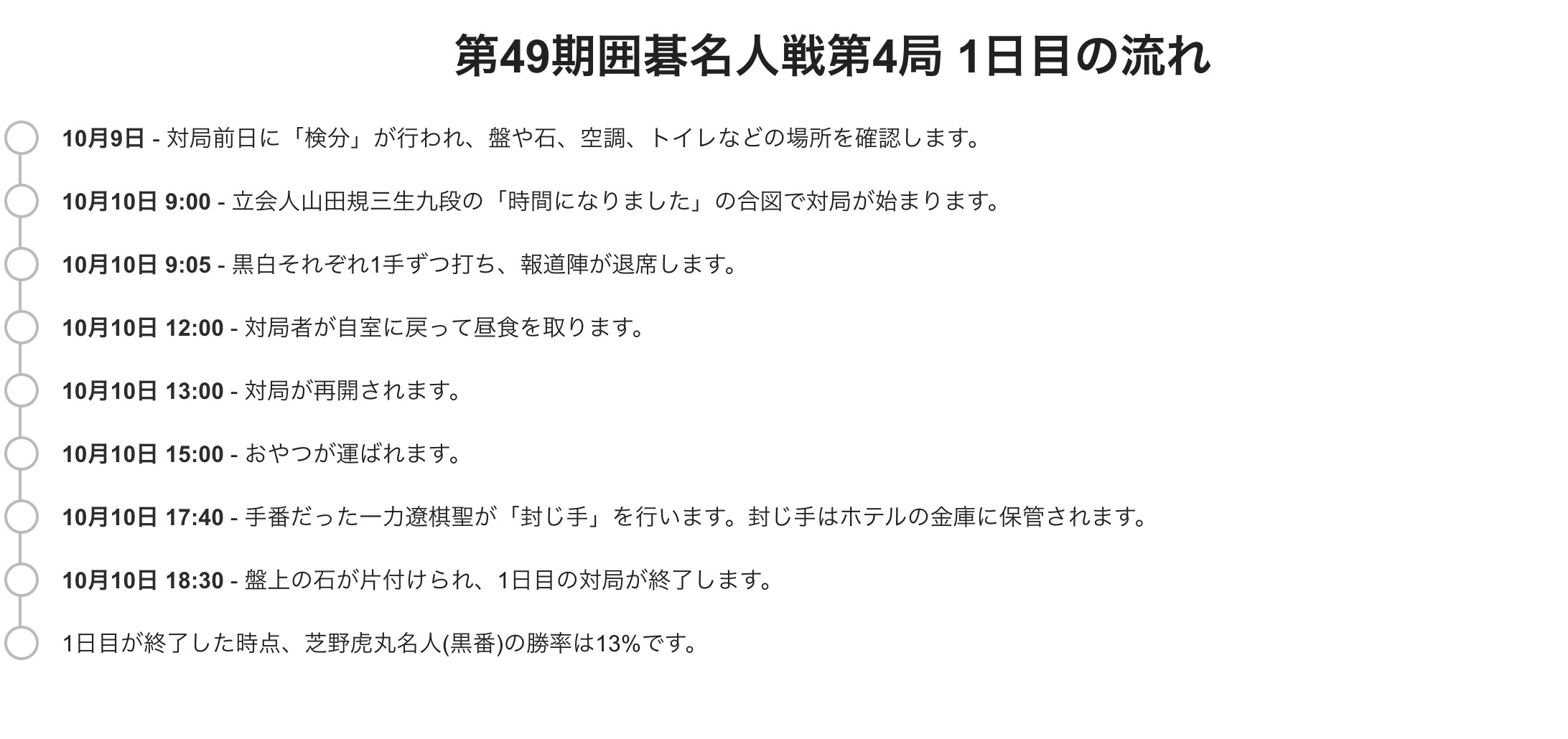 第49期囲碁名人戦第4局 1日目の流れ

10月9日 - 対局前日に「検分」が行われ、盤や石、空調、トイレなどの場所を確認します。

10月10日 9:00 - 立会人山田規三生九段の「時間になりました」の合図で対局が始まります。

10月10日 9:05 - 黒白それぞれ1手ずつ打ち、報道陣が退席します。

10月10日 12:00 - 対局者が自室に戻って昼食を取ります。

10月10日 13:00 - 対局が再開されます。

10月10日 15:00 - おやつが運ばれます。

10月10日 17:40 - 手番だった一力遼棋聖が「封じ手」を行います。封じ手はホテルの金庫に保管されます。

10月10日 18:30 - 盤上の石が片付けられ、1日目の対局が終了します。

1日目が終了した時点、芝野虎丸名人(黒番)の勝率は13%です。